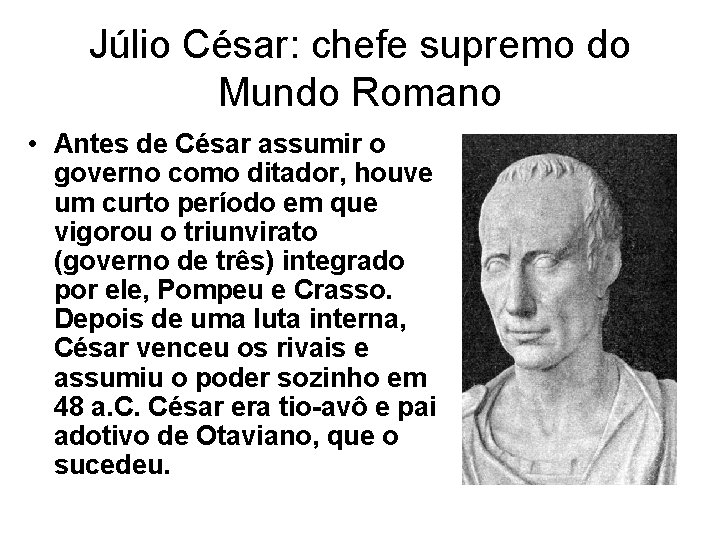 Júlio César: chefe supremo do Mundo Romano

• Antes de César assumir o governo como ditador, houve um curto período em que vigorou o triunvirato (governo de três) integrado por ele, Pompeu e Crasso. Depois de uma luta interna, César venceu os rivais e assumiu o poder sozinho em 48 a.C. César era tio-avô e pai adotivo de Otaviano, que o sucedeu.